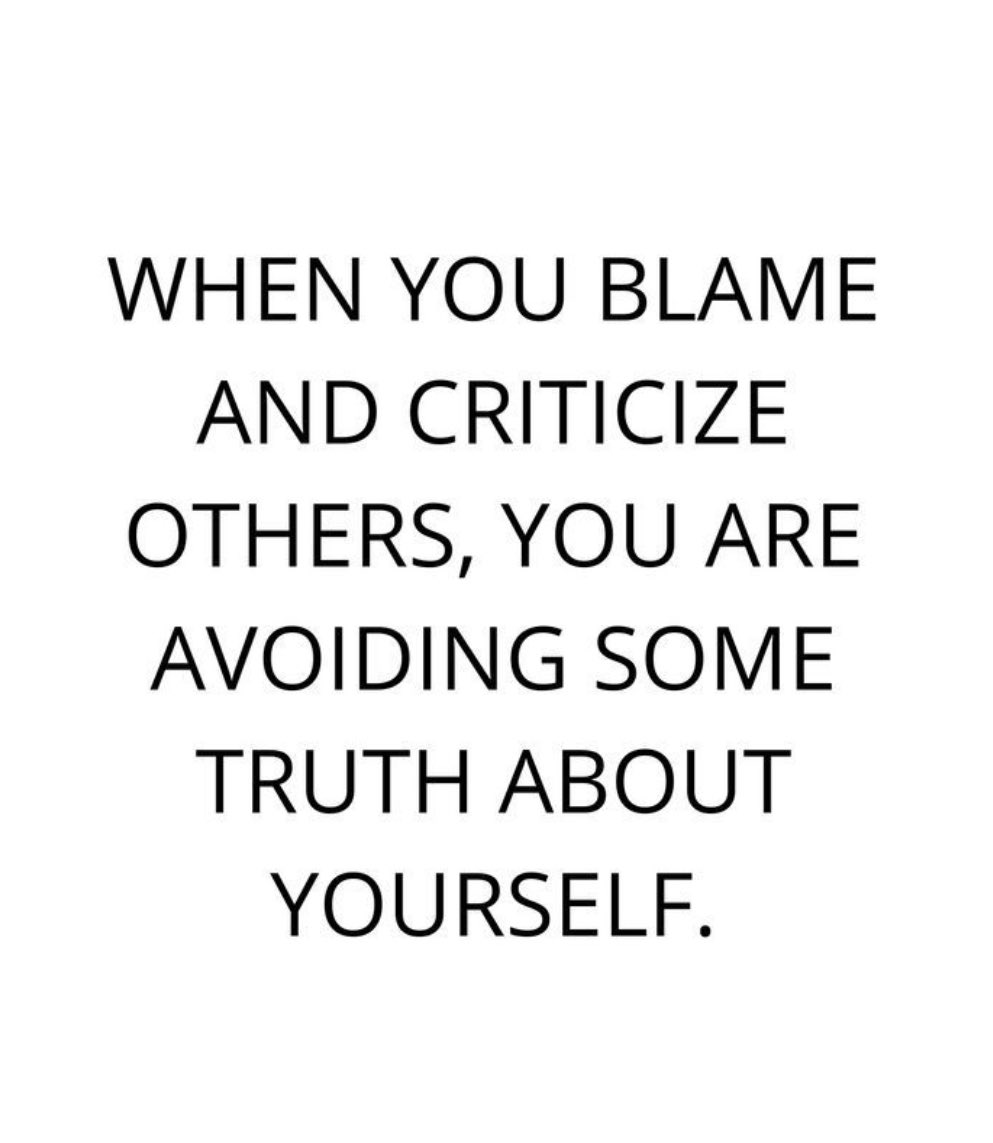 WHEN YOU BLAME AND CRITICIZE OTHERS, YOU ARE AVOIDING SOME TRUTH ABOUT YOURSELF.